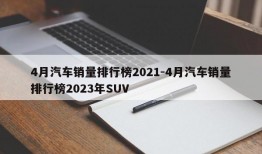 4月汽车销量排行榜2021-4月汽车销量排行榜2023年SUV